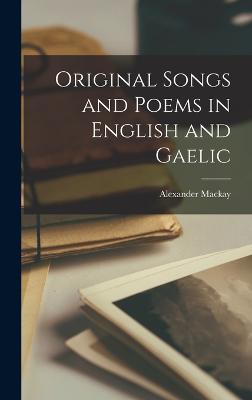 Original Songs and Poems in English and Gaelic

Alexander Mackay